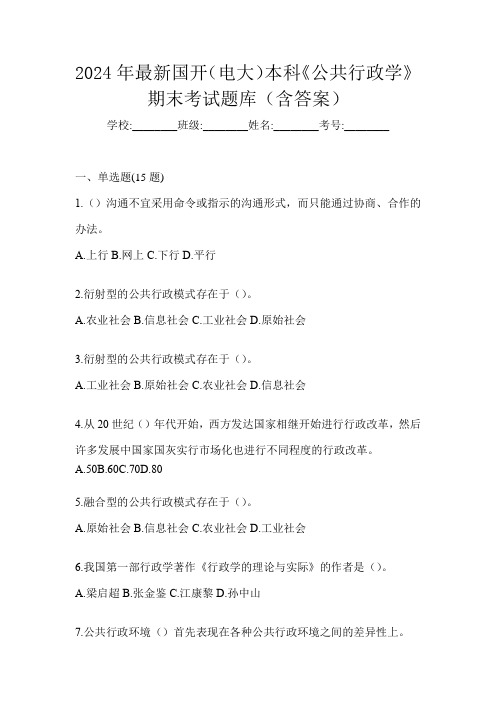 2024年最新国开(电大)本科《公共行政学》期末考试题库（含答案）

学校:________班级:________姓名:________考号:________

一、单选题(15题)

1.（）沟通不宜采用命令或指示的沟通形式，而只能通过协商、合作的办法。

A.上行 B.网上 C.下行 D.平行

2.衍射型的公共行政模式存在于（）。

A.农业社会 B.信息社会 C.工业社会 D.原始社会

3.衍射型的公共行政模式存在于（）。

A.工业社会 B.原始社会 C.农业社会 D.信息社会

4.从20世纪（）年代开始，西方发达国家相继开始进行行政改革，然后许多发展中国家国灰实行市场化也进行不同程度的行政改革。

A.50B.60C.70D.80

5.融合型的公共行政模式存在于（）。

A.原始社会 B.信息社会 C.农业社会 D.工业社会

6.我国第一部行政学著作《行政学的理论与实际》的作者是（）。

A.梁启超 B.张金鉴 C.江康黎 D.孙中山

7.公共行政环境（）首先表现在各种公共行政环境之间的差异性上。